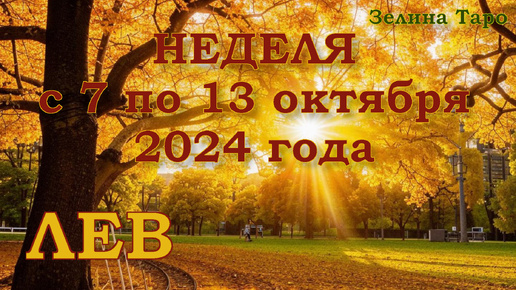 Зелина Таро

НЕДЕЛЯ
с 7 по 13 октября
2024 года

ЛЕВ